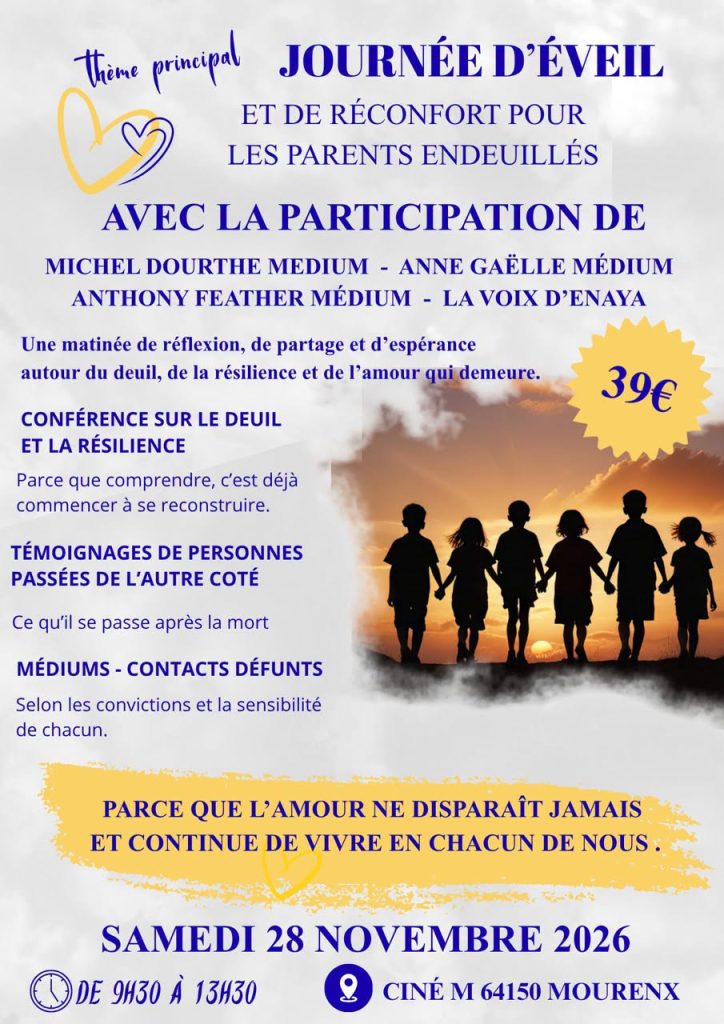 thème principal

JOURNÉE D'ÉVEIL

ET DE RÉCONFORT POUR LES PARENTS ENDEUILLÉS

AVEC LA PARTICIPATION DE

MICHEL DOURTHE MEDIUM - ANNE GAËLLE MÉDIUM
ANTHONY FEATHER MÉDIUM - LA VOIX D'ENAYA

Une matinée de réflexion, de partage et d'espérance autour du deuil, de la résilience et de l'amour qui demeure.

39€

CONFÉRENCE SUR LE DEUIL ET LA RÉSILIENCE

Parce que comprendre, c'est déjà commencer à se reconstruire.

TÉMOIGNAGES DE PERSONNES PASSÉES DE L'AUTRE COTÉ

Ce qu'il se passe après la mort

MÉDIUMS - CONTACTS DÉFUNTS

Selon les convictions et la sensibilité de chacun.

PARCE QUE L'AMOUR NE DISPARAÎT JAMAIS
ET CONTINUE DE VIVRE EN CHACUN DE NOUS .

SAMEDI 28 NOVEMBRE 2026

DE 9H30 À 13H30

CINÉ M 64150 MOURENX